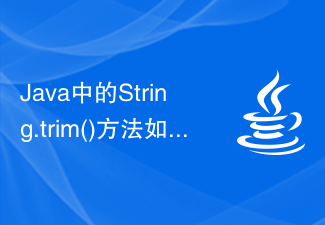 Java中的String.trim()方法如...